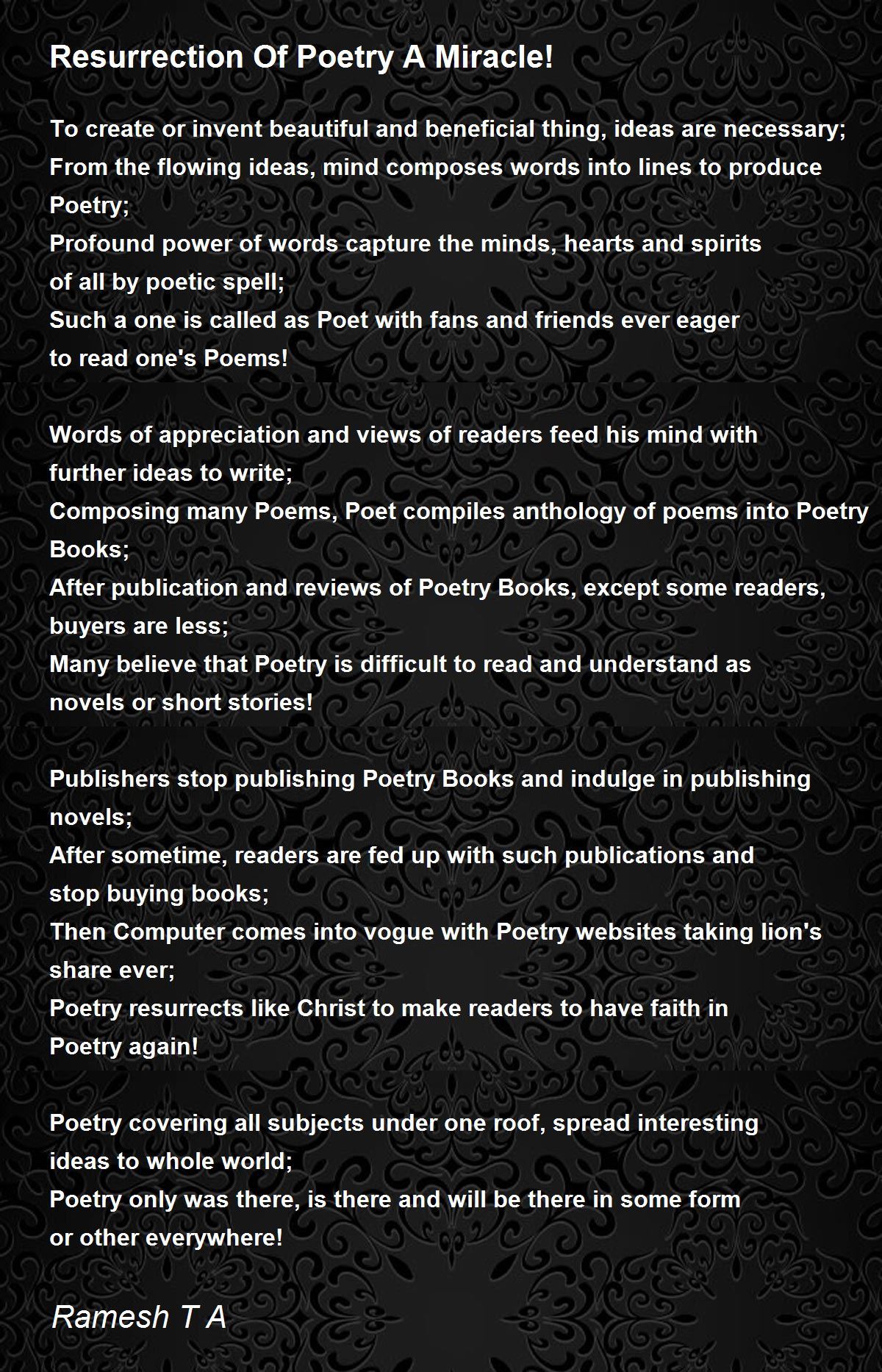 Resurrection Of Poetry A Miracle!

To create or invent beautiful and beneficial thing, ideas are necessary;
From the flowing ideas, mind composes words into lines to produce Poetry;
Profound power of words capture the minds, hearts and spirits
of all by poetic spell;
Such a one is called as Poet with fans and friends ever eager
to read one's Poems!

Words of appreciation and views of readers feed his mind with
further ideas to write;
Composing many Poems, Poet compiles anthology of poems into Poetry Books;
After publication and reviews of Poetry Books, except some readers, buyers are less;
Many believe that Poetry is difficult to read and understand as
novels or short stories!

Publishers stop publishing Poetry Books and indulge in publishing novels;
After sometime, readers are fed up with such publications and
stop buying books;
Then Computer comes into vogue with Poetry websites taking lion's share ever;
Poetry resurrects like Christ to make readers to have faith in
Poetry again!

Poetry covering all subjects under one roof, spread interesting
ideas to whole world;
Poetry only was there, is there and will be there in some form
or other everywhere!

Ramesh T A